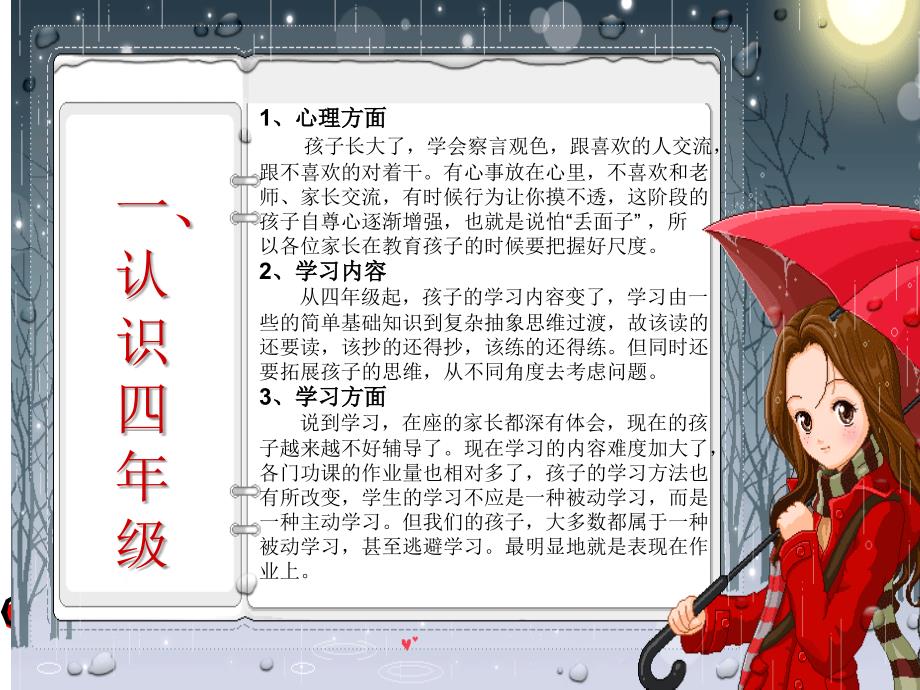 一、认识四年级

1、心理方面

孩子长大了，学会察言观色，跟喜欢的人交流，跟不喜欢的对着干。有心事放在心里，不喜欢和老师、家长交流，有时候行为让你摸不透，这阶段的孩子自尊心逐渐增强，也就是说怕“丢面子”，所以各位家长在教育孩子的时候要把握好尺度。

2、学习内容

从四年级起，孩子的学习内容变了，学习由一些的简单基础知识到复杂抽象思维过渡，故该读的还要读，该抄的还得抄，该练的还得练。但同时还要拓展孩子的思维，从不同角度去考虑问题。

3、学习方面

说到学习，在座的家长都深有体会，现在的孩子越来越不好辅导了。现在学习的内容难度加大了，各门功课的作业量也相对多了，孩子的学习方法也有所改变，学生的学习不应是一种被动学习，而是一种主动学习。但我们的孩子，大多数都属于一种被动学习，甚至逃避学习。最明显地就是表现在作业上。